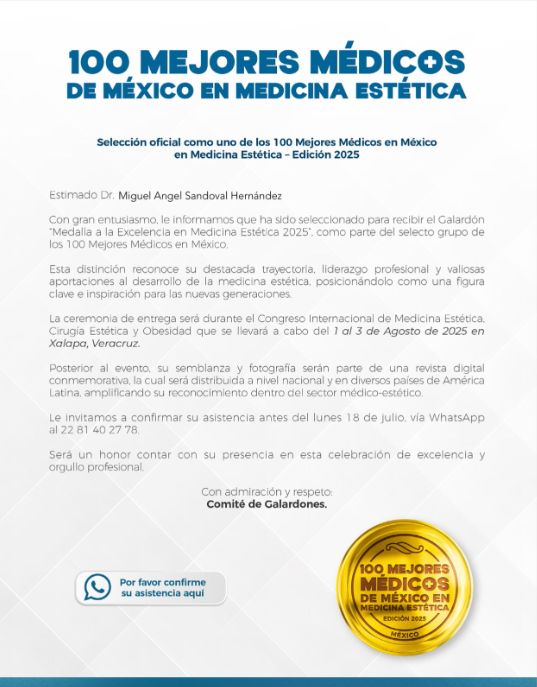 100 MEJORES MÉDICOS
DE MÉXICO EN MEDICINA ESTÉTICA

Selección oficial como uno de los 100 Mejores Médicos en México en Medicina Estética – Edición 2025

Estimado Dr. Miguel Angel Sandoval Hernández

Con gran entusiasmo, le informamos que ha sido seleccionado para recibir el Galardón "Medalla a la Excelencia en Medicina Estética 2025", como parte del selecto grupo de los 100 Mejores Médicos en México.

Esta distinción reconoce su destacada trayectoria, liderazgo profesional y valiosas aportaciones al desarrollo de la medicina estética, posicionándolo como una figura clave e inspiración para las nuevas generaciones.

La ceremonia de entrega será durante el Congreso Internacional de Medicina Estética, Cirugía Estética y Obesidad que se llevará a cabo del 1 al 3 de Agosto de 2025 en Xalapa, Veracruz.

Posterior al evento, su semblanza y fotografía serán parte de una revista digital conmemorativa, la cual será distribuida a nivel nacional y en diversos países de América Latina, amplificando su reconocimiento dentro del sector médico-estético.

Le invitamos a confirmar su asistencia antes del lunes 18 de julio, vía WhatsApp al 22 81 40 27 78.

Será un honor contar con su presencia en esta celebración de excelencia y orgullo profesional.

Con admiración y respeto:
Comité de Galardones.

Por favor confirme su asistencia aquí

100 MEJORES MÉDICOS DE MÉXICO EN MEDICINA ESTÉTICA
EDICIÓN 2025
MÉXICO